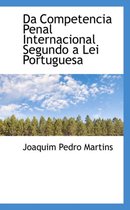 Da Competencia Penal Internacional Segundo a Lei Portuguesa

Joaquim Pedro Martins